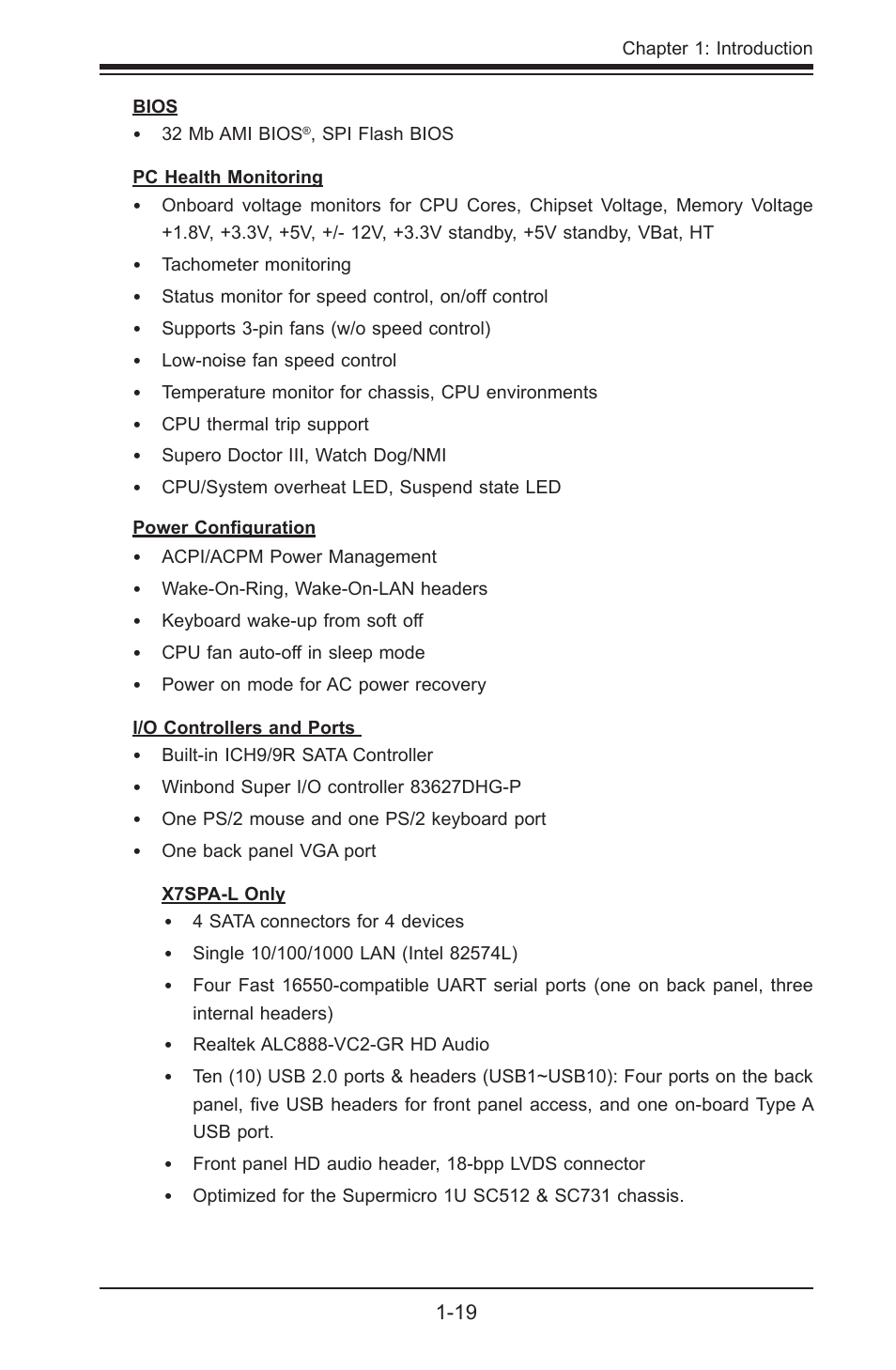 Chapter 1: Introduction

BIOS

• 32 Mb AMI BIOS®, SPI Flash BIOS

PC Health Monitoring

• Onboard voltage monitors for CPU Cores, Chipset Voltage, Memory Voltage +1.8V, +3.3V, +5V, +/- 12V, +3.3V standby, +5V standby, VBat, HT
• Tachometer monitoring
• Status monitor for speed control, on/off control
• Supports 3-pin fans (w/o speed control)
• Low-noise fan speed control
• Temperature monitor for chassis, CPU environments
• CPU thermal trip support
• Supero Doctor III, Watch Dog/NMI
• CPU/System overheat LED, Suspend state LED

Power Configuration

• ACPI/ACPM Power Management
• Wake-On-Ring, Wake-On-LAN headers
• Keyboard wake-up from soft off
• CPU fan auto-off in sleep mode
• Power on mode for AC power recovery

I/O Controllers and Ports

• Built-in ICH9/9R SATA Controller
• Winbond Super I/O controller 83627DHG-P
• One PS/2 mouse and one PS/2 keyboard port
• One back panel VGA port

X7SPA-L Only

• 4 SATA connectors for 4 devices
• Single 10/100/1000 LAN (Intel 82574L)
• Four Fast 16550-compatible UART serial ports (one on back panel, three internal headers)
• Realtek ALC888-VC2-GR HD Audio
• Ten (10) USB 2.0 ports & headers (USB1~USB10): Four ports on the back panel, five USB headers for front panel access, and one on-board Type A USB port.
• Front panel HD audio header, 18-bpp LVDS connector
• Optimized for the Supermicro 1U SC512 & SC731 chassis.

1-19